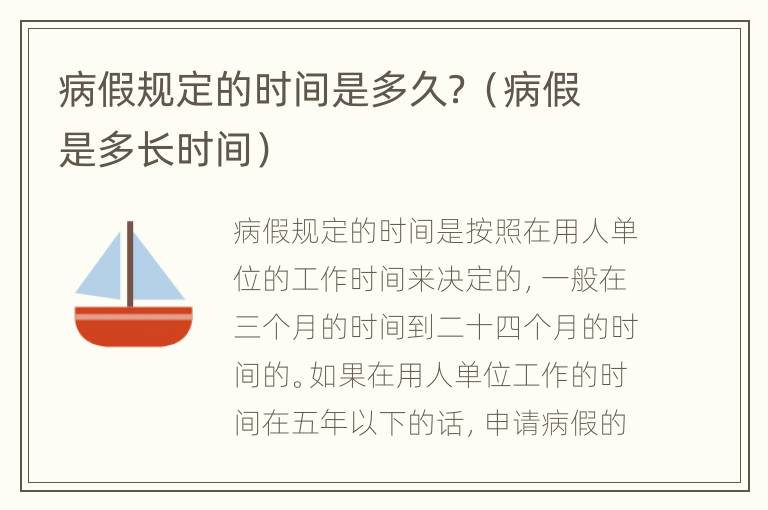 病假规定的时间是多久？（病假是多长时间）

病假规定的时间是按照在用人单位的工作时间来决定的，一般在三个月的时间到二十四个月的时间的。如果在用人单位工作的时间在五年以下的话，申请病假的